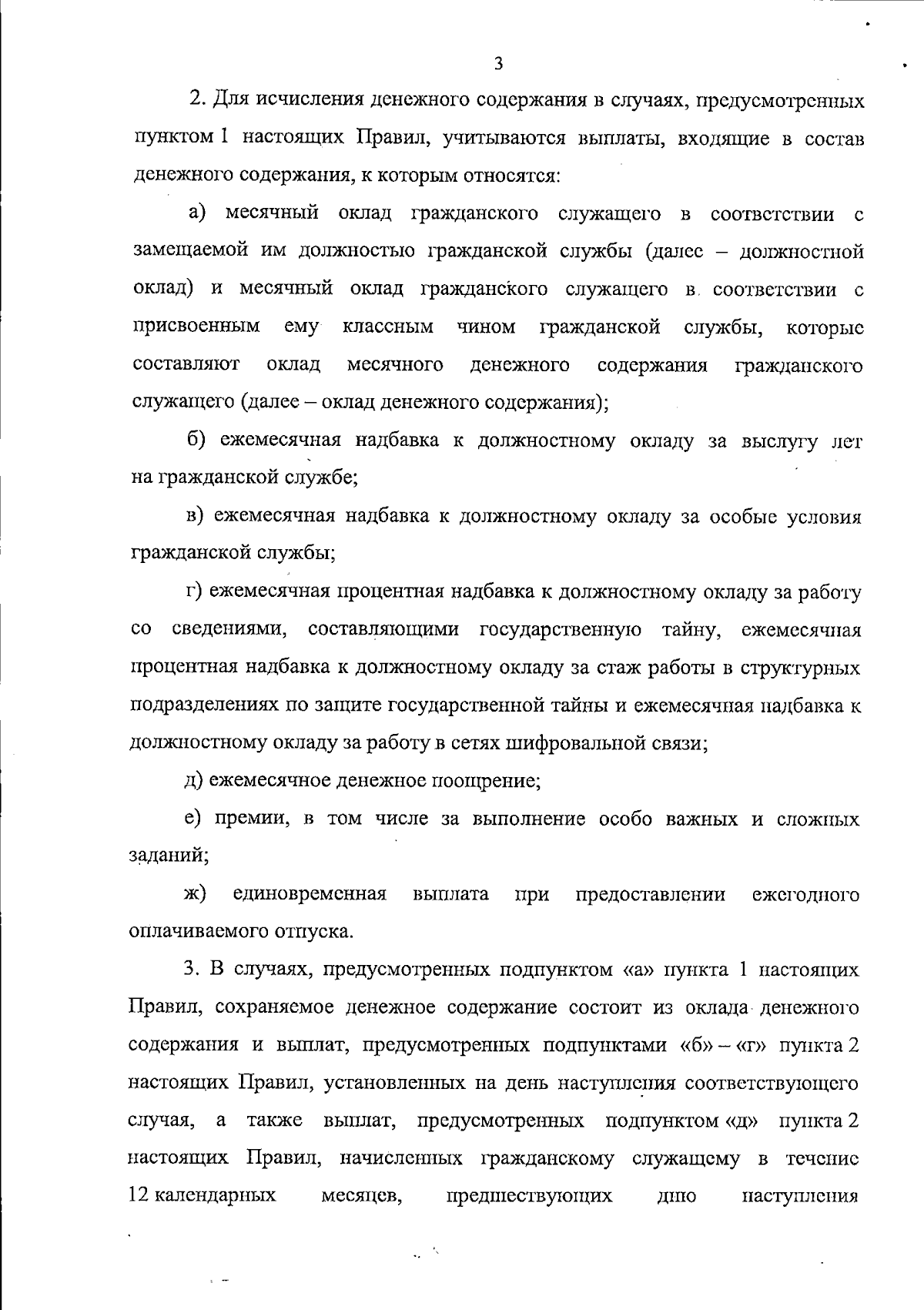 3

2. Для исчисления денежного содержания в случаях, предусмотренных пунктом 1 настоящих Правил, учитываются выплаты, входящие в состав денежного содержания, к которым относятся:

а) месячный оклад гражданского служащего в соответствии с замещаемой им должностью гражданской службы (далее – должностной оклад) и месячный оклад гражданского служащего в соответствии с присвоенным ему классным чином гражданской службы, которые составляют оклад месячного денежного содержания гражданского служащего (далее – оклад денежного содержания);

б) ежемесячная надбавка к должностному окладу за выслугу лет на гражданской службе;

в) ежемесячная надбавка к должностному окладу за особые условия гражданской службы;

г) ежемесячная процентная надбавка к должностному окладу за работу со сведениями, составляющими государственную тайну, ежемесячная процентная надбавка к должностному окладу за стаж работы в структурных подразделениях по защите государственной тайны и ежемесячная надбавка к должностному окладу за работу в сетях шифровальной связи;

д) ежемесячное денежное поощрение;

е) премии, в том числе за выполнение особо важных и сложных заданий;

ж) единовременная выплата при предоставлении ежегодного оплачиваемого отпуска.

3. В случаях, предусмотренных подпунктом «а» пункта 1 настоящих Правил, сохраняемое денежное содержание состоит из оклада денежного содержания и выплат, предусмотренных подпунктами «б» – «г» пункта 2 настоящих Правил, установленных на день наступления соответствующего случая, а также выплат, предусмотренных подпунктом «д» пункта 2 настоящих Правил, начисленных гражданскому служащему в течение 12 календарных месяцев, предшествующих дню наступления